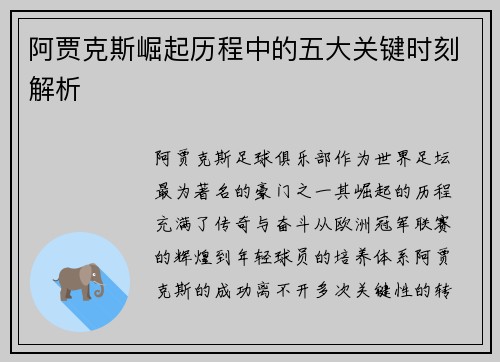 阿贾克斯崛起历程中的五大关键时刻解析

阿贾克斯足球俱乐部作为世界足坛最为著名的豪门之一其崛起的历程充满了传奇与奋斗从欧洲冠军联赛的辉煌到年轻球员的培养体系阿贾克斯的成功离不开多次关键性的转